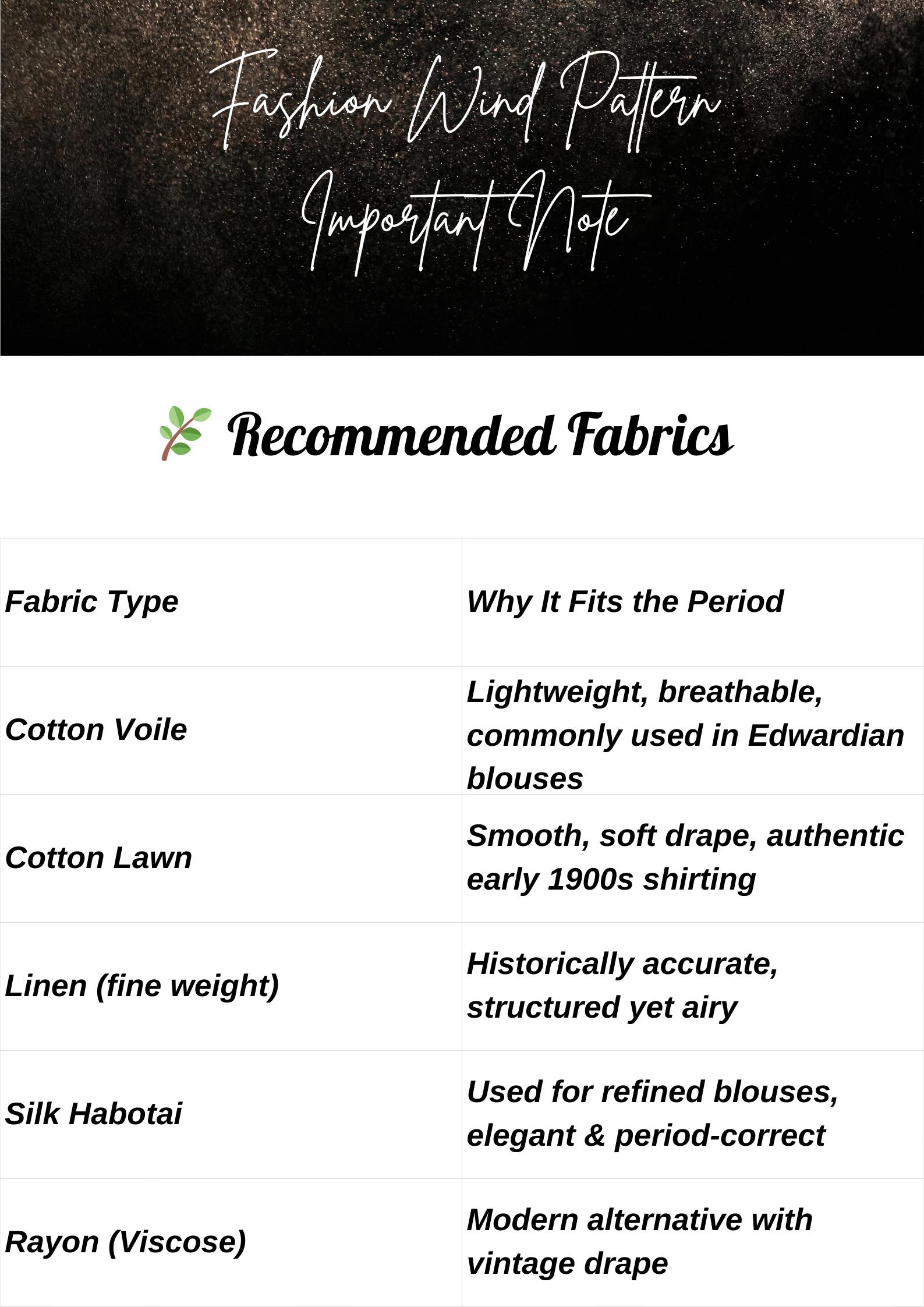 Fashion Wind Pattern
Important Note

Recommended Fabrics

| Fabric Type | Why It Fits the Period |
|---|---|
| Cotton Voile | Lightweight, breathable, commonly used in Edwardian blouses |
| Cotton Lawn | Smooth, soft drape, authentic early 1900s shirting |
| Linen (fine weight) | Historically accurate, structured yet airy |
| Silk Habotai | Used for refined blouses, elegant & period-correct |
| Rayon (Viscose) | Modern alternative with vintage drape |